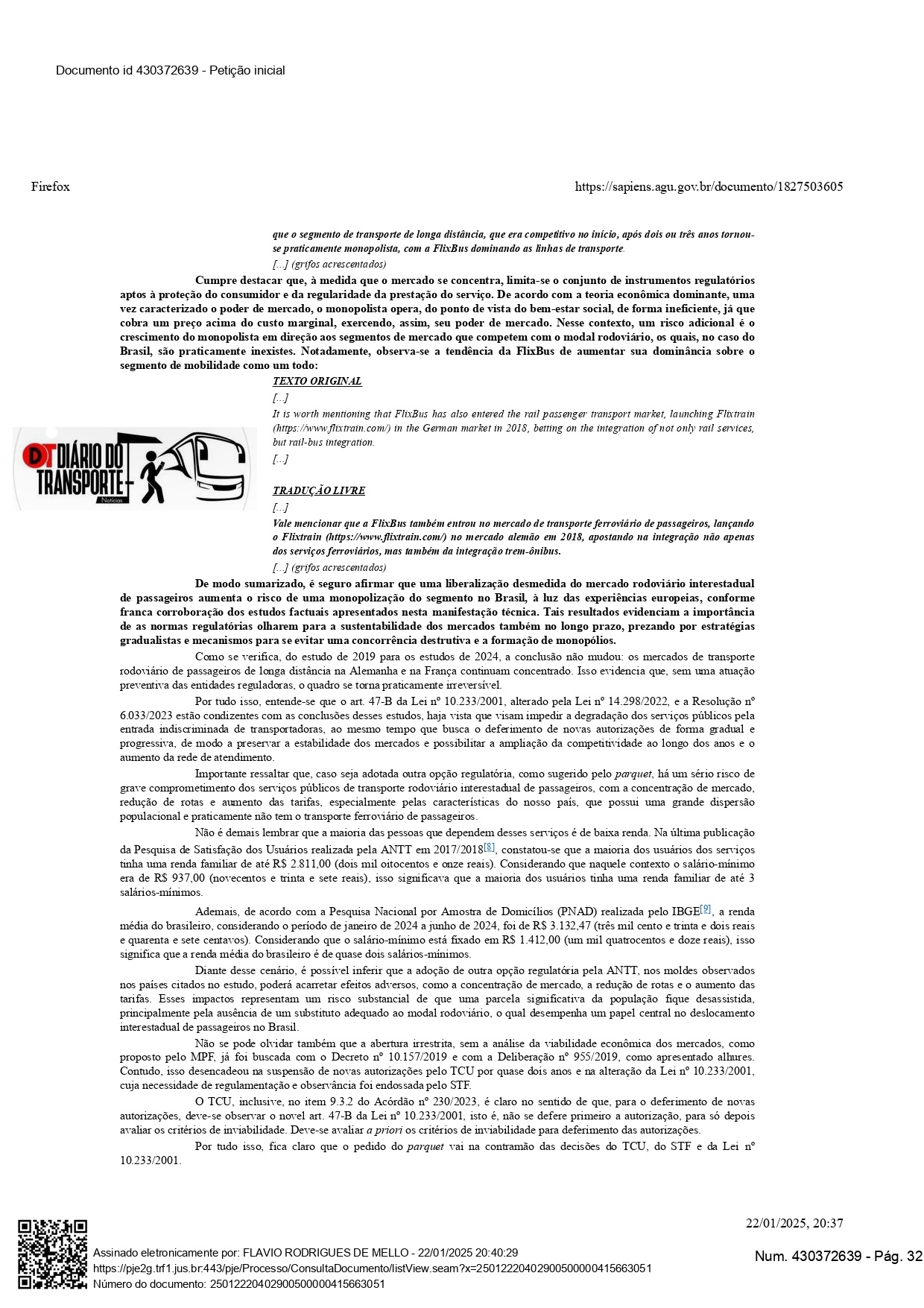 Documento id 430372639 - Petição inicial

Firefox https://sapiens.agu.gov.br/documento/1827503605

que o segmento de transporte de longa distância, que era competitivo no início, após dois ou três anos tornou-se praticamente monopolista, com a FlixBus dominando as linhas de transporte.

[...] (grifos acrescentados)

Cumpre destacar que, à medida que o mercado se concentra, limita-se o conjunto de instrumentos regulatórios aptos à proteção do consumidor e da regularidade da prestação do serviço. De acordo com a teoria econômica dominante, uma vez caracterizado o poder de mercado, o monopolista opera, do ponto de vista do bem-estar social, de forma ineficiente, já que cobra um preço acima do custo marginal, exercendo, assim, seu poder de mercado. Nesse contexto, um risco adicional é o crescimento do monopolista em direção aos segmentos de mercado que competem com o modal rodoviário, os quais, no caso do Brasil, são praticamente inexistes. Notadamente, observa-se a tendência da FlixBus de aumentar sua dominância sobre o segmento de mobilidade como um todo:

TEXTO ORIGINAL

[...]

It is worth mentioning that FlixBus has also entered the rail passenger transport market, launching Flixtrain (https://www.flixtrain.com/) in the German market in 2018, betting on the integration of not only rail services, but rail-bus integration.

[...]

DT DIÁRIO DO TRANSPORTE Notícias

TRADUÇÃO LIVRE

[...]

Vale mencionar que a FlixBus também entrou no mercado de transporte ferroviário de passageiros, lançando o Flixtrain (https://www.flixtrain.com/) no mercado alemão em 2018, apostando na integração não apenas dos serviços ferroviários, mas também da integração trem-ônibus.

[...] (grifos acrescentados)

De modo sumarizado, é seguro afirmar que uma liberalização desmedida do mercado rodoviário interestadual de passageiros aumenta o risco de uma monopolização do segmento no Brasil, à luz das experiências europeias, conforme franca corroboração dos estudos factuais apresentados nesta manifestação técnica. Tais resultados evidenciam a importância de as normas regulatórias olharem para a sustentabilidade dos mercados também no longo prazo, prezando por estratégias gradualistas e mecanismos para se evitar uma concorrência destrutiva e a formação de monopólios.

Como se verifica, do estudo de 2019 para os estudos de 2024, a conclusão não mudou: os mercados de transporte rodoviário de passageiros de longa distância na Alemanha e na França continuam concentrado. Isso evidencia que, sem uma atuação preventiva das entidades reguladoras, o quadro se torna praticamente irreversível.

Por tudo isso, entende-se que o art. 47-B da Lei nº 10.233/2001, alterado pela Lei nº 14.298/2022, e a Resolução nº 6.033/2023 estão condizentes com as conclusões desses estudos, haja vista que visam impedir a degradação dos serviços públicos pela entrada indiscriminada de transportadoras, ao mesmo tempo que busca o deferimento de novas autorizações de forma gradual e progressiva, de modo a preservar a estabilidade dos mercados e possibilitar a ampliação da competitividade ao longo dos anos e o aumento da rede de atendimento.

Importante ressaltar que, caso seja adotada outra opção regulatória, como sugerido pelo parquet, há um sério risco de grave comprometimento dos serviços públicos de transporte rodoviário interestadual de passageiros, com a concentração de mercado, redução de rotas e aumento das tarifas, especialmente pelas características do nosso país, que possui uma grande dispersão populacional e praticamente não tem o transporte ferroviário de passageiros.

Não é demais lembrar que a maioria das pessoas que dependem desses serviços é de baixa renda. Na última publicação da Pesquisa de Satisfação dos Usuários realizada pela ANTT em 2017/2018[8], constatou-se que a maioria dos usuários dos serviços tinha uma renda familiar de até R$ 2.811,00 (dois mil oitocentos e onze reais). Considerando que naquele contexto o salário-mínimo era de R$ 937,00 (novecentos e trinta e sete reais), isso significava que a maioria dos usuários tinha uma renda familiar de até 3 salários-mínimos.

Ademais, de acordo com a Pesquisa Nacional por Amostra de Domicílios (PNAD) realizada pelo IBGE[9], a renda média do brasileiro, considerando o período de janeiro de 2024 a junho de 2024, foi de R$ 3.132,47 (três mil cento e trinta e dois reais e quarenta e sete centavos). Considerando que o salário-mínimo está fixado em R$ 1.412,00 (um mil quatrocentos e doze reais), isso significa que a renda média do brasileiro é de quase dois salários-mínimos.

Diante desse cenário, é possível inferir que a adoção de outra opção regulatória pela ANTT, nos moldes observados nos países citados no estudo, poderá acarretar efeitos adversos, como a concentração de mercado, a redução de rotas e o aumento das tarifas. Esses impactos representam um risco substancial de que uma parcela significativa da população fique desassistida, principalmente pela ausência de um substituto adequado ao modal rodoviário, o qual desempenha um papel central no deslocamento interestadual de passageiros no Brasil.

Não se pode olvidar também que a abertura irrestrita, sem a análise da viabilidade econômica dos mercados, como proposto pelo MPF, já foi buscada com o Decreto nº 10.157/2019 e com a Deliberação nº 955/2019, como apresentado alhures. Contudo, isso desencadeou na suspensão de novas autorizações pelo TCU por quase dois anos e na alteração da Lei nº 10.233/2001, cuja necessidade de regulamentação e observância foi endossada pelo STF.

O TCU, inclusive, no item 9.3.2 do Acórdão nº 230/2023, é claro no sentido de que, para o deferimento de novas autorizações, deve-se observar o novel art. 47-B da Lei nº 10.233/2001, isto é, não se defere primeiro a autorização, para só depois avaliar os critérios de inviabilidade. Deve-se avaliar a priori os critérios de inviabilidade para deferimento das autorizações.

Por tudo isso, fica claro que o pedido do parquet vai na contramão das decisões do TCU, do STF e da Lei nº 10.233/2001.

22/01/2025, 20:37

Assinado eletronicamente por: FLAVIO RODRIGUES DE MELLO - 22/01/2025 20:40:29
https://pje2g.trf1.jus.br:443/pje/Processo/ConsultaDocumento/listView.seam?x=25012220402900500000415663051
Número do documento: 25012220402900500000415663051

Num. 430372639 - Pág. 32